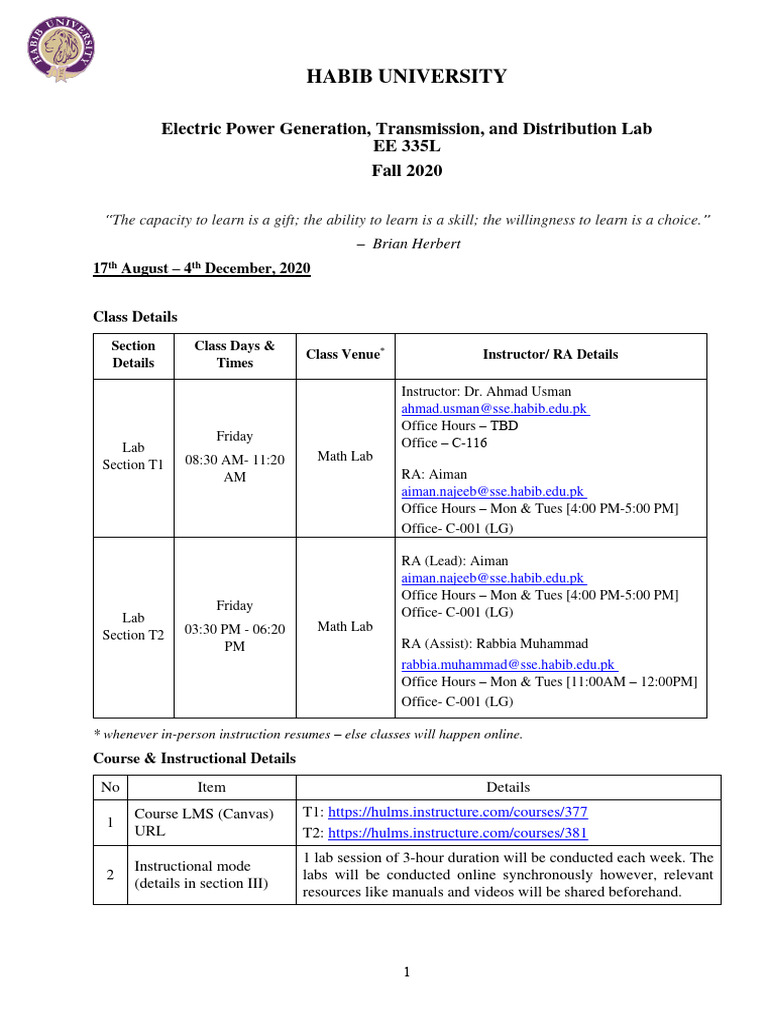 HABIB UNIVERSITY

HABIB UNIVERSITY

Electric Power Generation, Transmission, and Distribution Lab
EE 335L
Fall 2020

"The capacity to learn is a gift; the ability to learn is a skill; the willingness to learn is a choice."
– Brian Herbert

17th August – 4th December, 2020

Class Details

| Section Details | Class Days & Times | Class Venue* | Instructor/ RA Details |
|---|---|---|---|
| Lab Section T1 | Friday 08:30 AM- 11:20 AM | Math Lab | Instructor: Dr. Ahmad Usman ahmad.usman@sse.habib.edu.pk Office Hours – TBD Office – C-116 RA: Aiman aiman.najeeb@sse.habib.edu.pk Office Hours – Mon & Tues [4:00 PM-5:00 PM] Office- C-001 (LG) |
| Lab Section T2 | Friday 03:30 PM - 06:20 PM | Math Lab | RA (Lead): Aiman aiman.najeeb@sse.habib.edu.pk Office Hours – Mon & Tues [4:00 PM-5:00 PM] Office- C-001 (LG) RA (Assist): Rabbia Muhammad rabbia.muhammad@sse.habib.edu.pk Office Hours – Mon & Tues [11:00AM – 12:00PM] Office- C-001 (LG) |

* whenever in-person instruction resumes – else classes will happen online.

Course & Instructional Details

| No | Item | Details |
|---|---|---|
| 1 | Course LMS (Canvas) URL | T1: https://hulms.instructure.com/courses/377 T2: https://hulms.instructure.com/courses/381 |
| 2 | Instructional mode (details in section III) | 1 lab session of 3-hour duration will be conducted each week. The labs will be conducted online synchronously however, relevant resources like manuals and videos will be shared beforehand. |

1